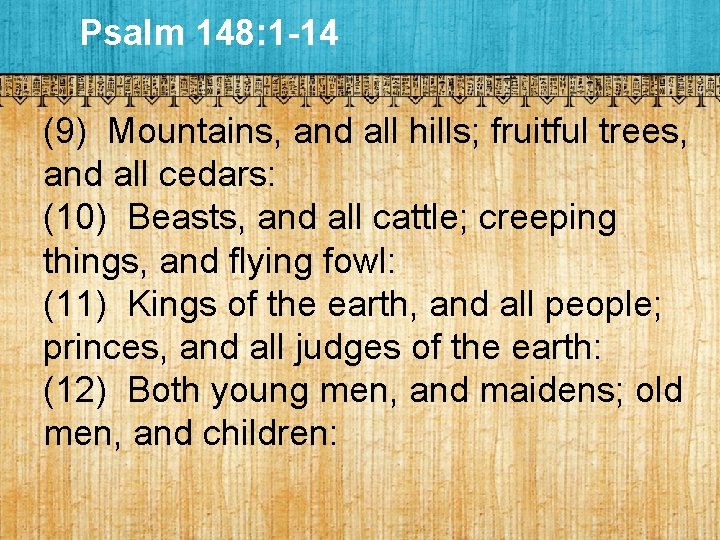 Psalm 148:1-14

(9) Mountains, and all hills; fruitful trees, and all cedars:
(10) Beasts, and all cattle; creeping things, and flying fowl:
(11) Kings of the earth, and all people; princes, and all judges of the earth:
(12) Both young men, and maidens; old men, and children: